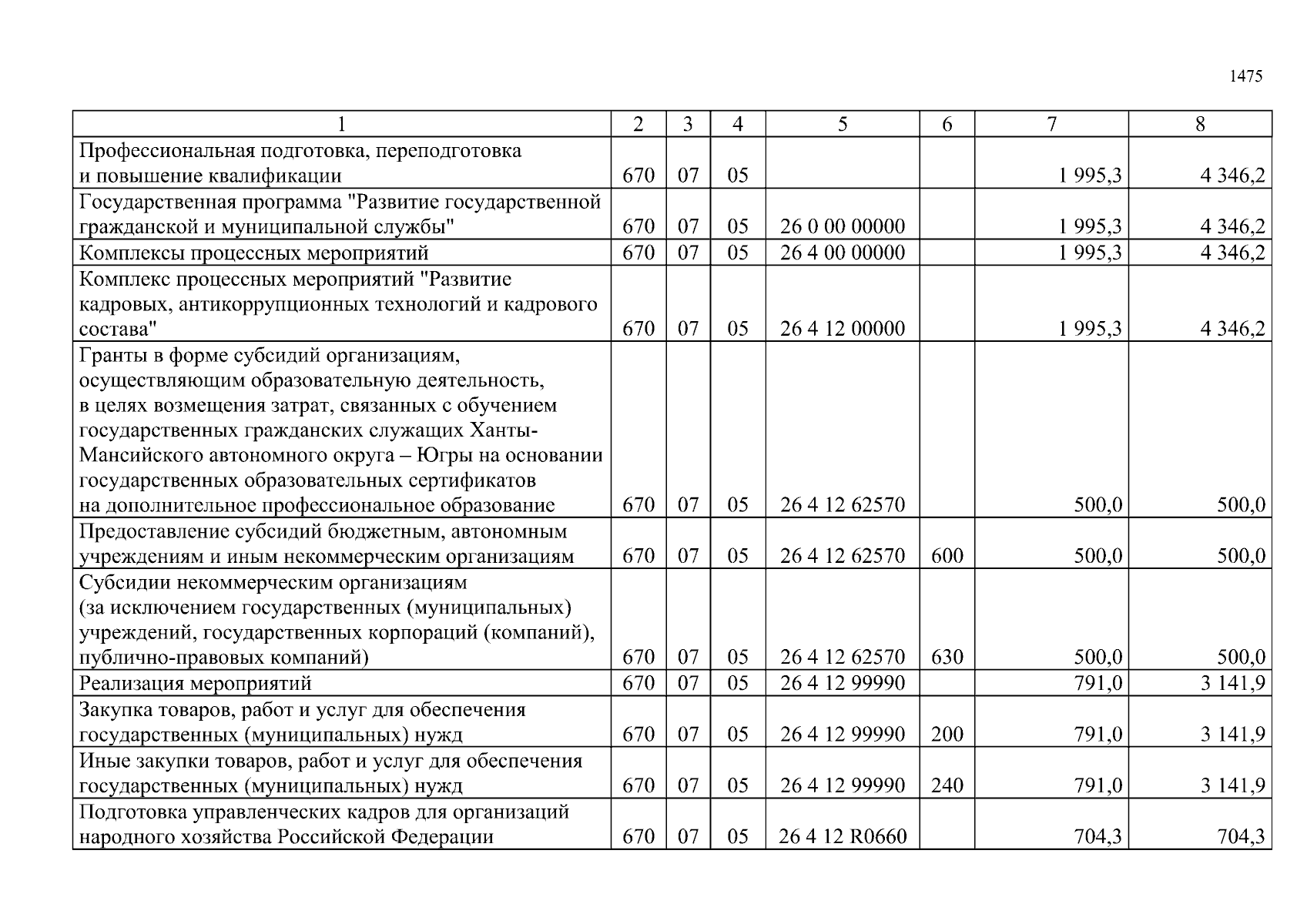 1475

| 1 | 2 | 3 | 4 | 5 | 6 | 7 | 8 |
|---|---|---|---|---|---|---|---|
| Профессиональная подготовка, переподготовка и повышение квалификации | 670 | 07 | 05 | | | 1 995,3 | 4 346,2 |
| Государственная программа "Развитие государственной гражданской и муниципальной службы" | 670 | 07 | 05 | 26 0 00 00000 | | 1 995,3 | 4 346,2 |
| Комплексы процессных мероприятий | 670 | 07 | 05 | 26 4 00 00000 | | 1 995,3 | 4 346,2 |
| Комплекс процессных мероприятий "Развитие кадровых, антикоррупционных технологий и кадрового состава" | 670 | 07 | 05 | 26 4 12 00000 | | 1 995,3 | 4 346,2 |
| Гранты в форме субсидий организациям, осуществляющим образовательную деятельность, в целях возмещения затрат, связанных с обучением государственных гражданских служащих Ханты-Мансийского автономного округа – Югры на основании государственных образовательных сертификатов на дополнительное профессиональное образование | 670 | 07 | 05 | 26 4 12 62570 | | 500,0 | 500,0 |
| Предоставление субсидий бюджетным, автономным учреждениям и иным некоммерческим организациям | 670 | 07 | 05 | 26 4 12 62570 | 600 | 500,0 | 500,0 |
| Субсидии некоммерческим организациям (за исключением государственных (муниципальных) учреждений, государственных корпораций (компаний), публично-правовых компаний) | 670 | 07 | 05 | 26 4 12 62570 | 630 | 500,0 | 500,0 |
| Реализация мероприятий | 670 | 07 | 05 | 26 4 12 99990 | | 791,0 | 3 141,9 |
| Закупка товаров, работ и услуг для обеспечения государственных (муниципальных) нужд | 670 | 07 | 05 | 26 4 12 99990 | 200 | 791,0 | 3 141,9 |
| Иные закупки товаров, работ и услуг для обеспечения государственных (муниципальных) нужд | 670 | 07 | 05 | 26 4 12 99990 | 240 | 791,0 | 3 141,9 |
| Подготовка управленческих кадров для организаций народного хозяйства Российской Федерации | 670 | 07 | 05 | 26 4 12 R0660 | | 704,3 | 704,3 |